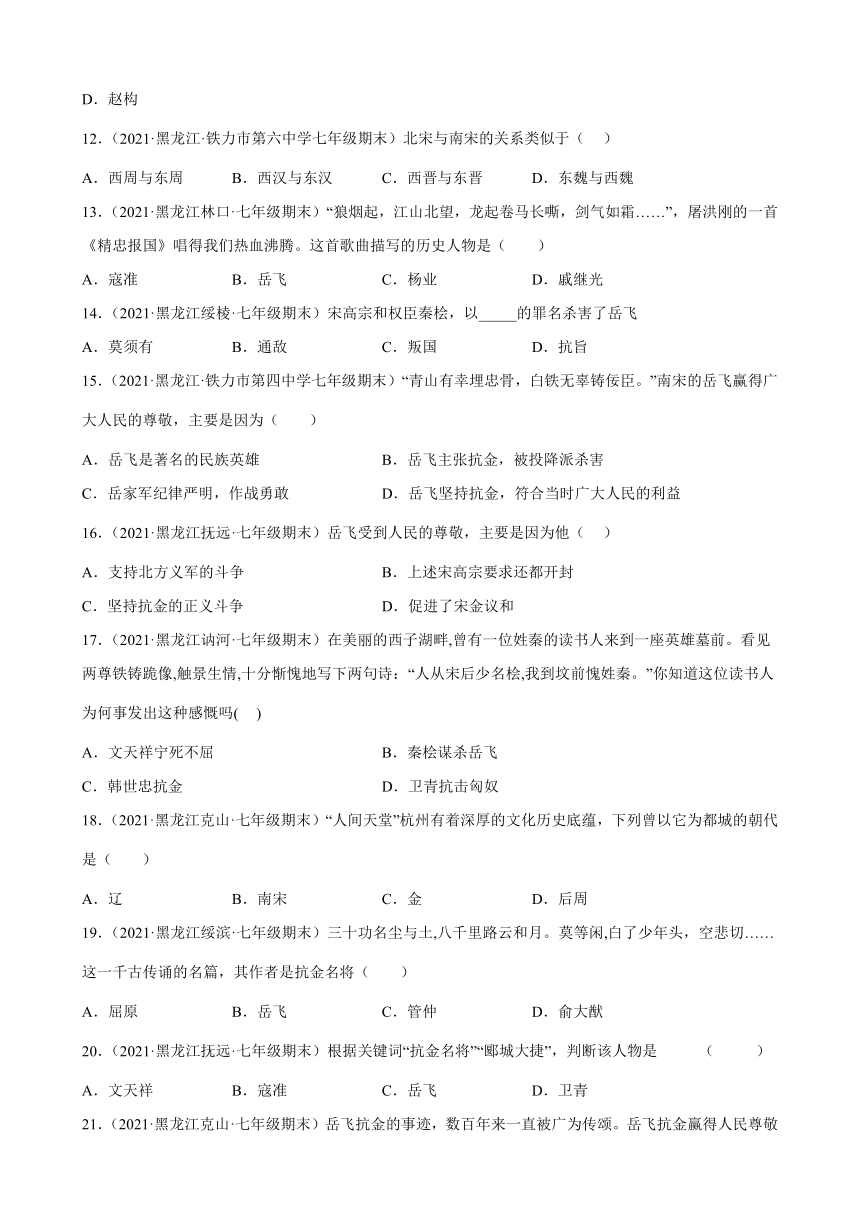 D．赵构

12．（2021·黑龙江·铁力市第六中学七年级期末）北宋与南宋的关系类似于（　）

A．西周与东周　　B．西汉与东汉　　C．西晋与东晋　　D．东魏与西魏

13．（2021·黑龙江林口·七年级期末）“狼烟起，江山北望，龙起卷马长嘶，剑气如霜……”，屠洪刚的一首《精忠报国》唱得我们热血沸腾。这首歌曲描写的历史人物是（　　）

A．寇准　　B．岳飞　　C．杨业　　D．戚继光

14．（2021·黑龙江绥棱·七年级期末）宋高宗和权臣秦桧，以_____的罪名杀害了岳飞

A．莫须有　　B．通敌　　C．叛国　　D．抗旨

15．（2021·黑龙江·铁力市第四中学七年级期末）“青山有幸埋忠骨，白铁无辜铸佞臣。”南宋的岳飞赢得广大人民的尊敬，主要是因为（　　）

A．岳飞是著名的民族英雄　　B．岳飞主张抗金，被投降派杀害

C．岳家军纪律严明，作战勇敢　　D．岳飞坚持抗金，符合当时广大人民的利益

16．（2021·黑龙江抚远·七年级期末）岳飞受到人民的尊敬，主要是因为他（　）

A．支持北方义军的斗争　　B．上述宋高宗要求还都开封

C．坚持抗金的正义斗争　　D．促进了宋金议和

17．（2021·黑龙江讷河·七年级期末）在美丽的西子湖畔,曾有一位姓秦的读书人来到一座英雄墓前。看见两尊铁铸跪像,触景生情,十分惭愧地写下两句诗：“人从宋后少名桧,我到坟前愧姓秦。”你知道这位读书人为何事发出这种感慨吗(　)

A．文天祥宁死不屈　　B．秦桧谋杀岳飞

C．韩世忠抗金　　D．卫青抗击匈奴

18．（2021·黑龙江克山·七年级期末）“人间天堂”杭州有着深厚的文化历史底蕴，下列曾以它为都城的朝代是（　　）

A．辽　　B．南宋　　C．金　　D．后周

19．（2021·黑龙江绥滨·七年级期末）三十功名尘与土,八千里路云和月。莫等闲,白了少年头，空悲切……这一千古传诵的名篇，其作者是抗金名将（　　）

A．屈原　　B．岳飞　　C．管仲　　D．俞大猷

20．（2021·黑龙江抚远·七年级期末）根据关键词“抗金名将”“郾城大捷”，判断该人物是　　（　　）

A．文天祥　　B．寇准　　C．岳飞　　D．卫青

21．（2021·黑龙江克山·七年级期末）岳飞抗金的事迹，数百年来一直被广为传颂。岳飞抗金赢得人民尊敬